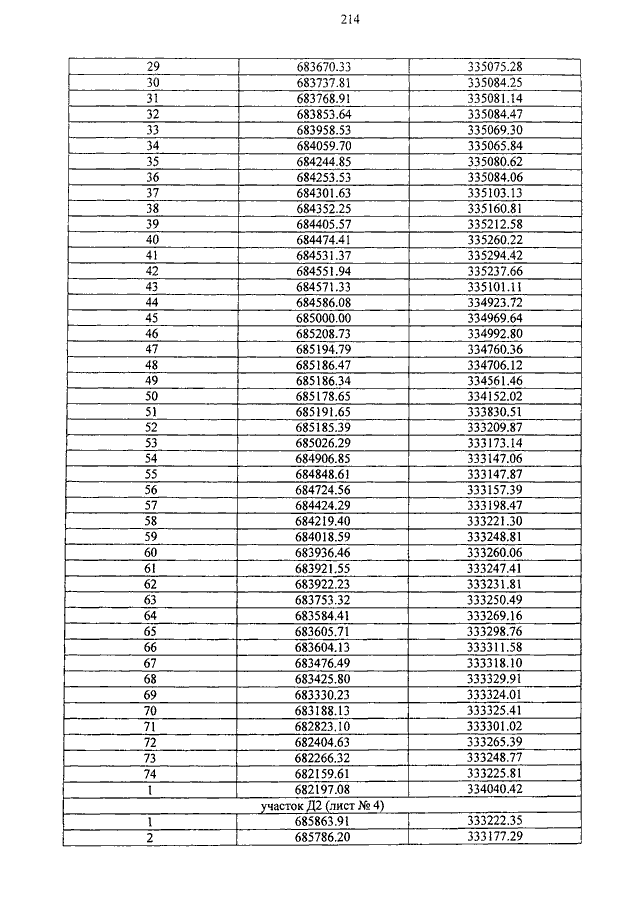 214

| | | |
|---|---|---|
| 29 | 683670.33 | 335075.28 |
| 30 | 683737.81 | 335084.25 |
| 31 | 683768.91 | 335081.14 |
| 32 | 683853.64 | 335084.47 |
| 33 | 683958.53 | 335069.30 |
| 34 | 684059.70 | 335065.84 |
| 35 | 684244.85 | 335080.62 |
| 36 | 684253.53 | 335084.06 |
| 37 | 684301.63 | 335103.13 |
| 38 | 684352.25 | 335160.81 |
| 39 | 684405.57 | 335212.58 |
| 40 | 684474.41 | 335260.22 |
| 41 | 684531.37 | 335294.42 |
| 42 | 684551.94 | 335237.66 |
| 43 | 684571.33 | 335101.11 |
| 44 | 684586.08 | 334923.72 |
| 45 | 685000.00 | 334969.64 |
| 46 | 685208.73 | 334992.80 |
| 47 | 685194.79 | 334760.36 |
| 48 | 685186.47 | 334706.12 |
| 49 | 685186.34 | 334561.46 |
| 50 | 685178.65 | 334152.02 |
| 51 | 685191.65 | 333830.51 |
| 52 | 685185.39 | 333209.87 |
| 53 | 685026.29 | 333173.14 |
| 54 | 684906.85 | 333147.06 |
| 55 | 684848.61 | 333147.87 |
| 56 | 684724.56 | 333157.39 |
| 57 | 684424.29 | 333198.47 |
| 58 | 684219.40 | 333221.30 |
| 59 | 684018.59 | 333248.81 |
| 60 | 683936.46 | 333260.06 |
| 61 | 683921.55 | 333247.41 |
| 62 | 683922.23 | 333231.81 |
| 63 | 683753.32 | 333250.49 |
| 64 | 683584.41 | 333269.16 |
| 65 | 683605.71 | 333298.76 |
| 66 | 683604.13 | 333311.58 |
| 67 | 683476.49 | 333318.10 |
| 68 | 683425.80 | 333329.91 |
| 69 | 683330.23 | 333324.01 |
| 70 | 683188.13 | 333325.41 |
| 71 | 682823.10 | 333301.02 |
| 72 | 682404.63 | 333265.39 |
| 73 | 682266.32 | 333248.77 |
| 74 | 682159.61 | 333225.81 |
| 1 | 682197.08 | 334040.42 |
| участок Д2 (лист № 4) | | |
| 1 | 685863.91 | 333222.35 |
| 2 | 685786.20 | 333177.29 |